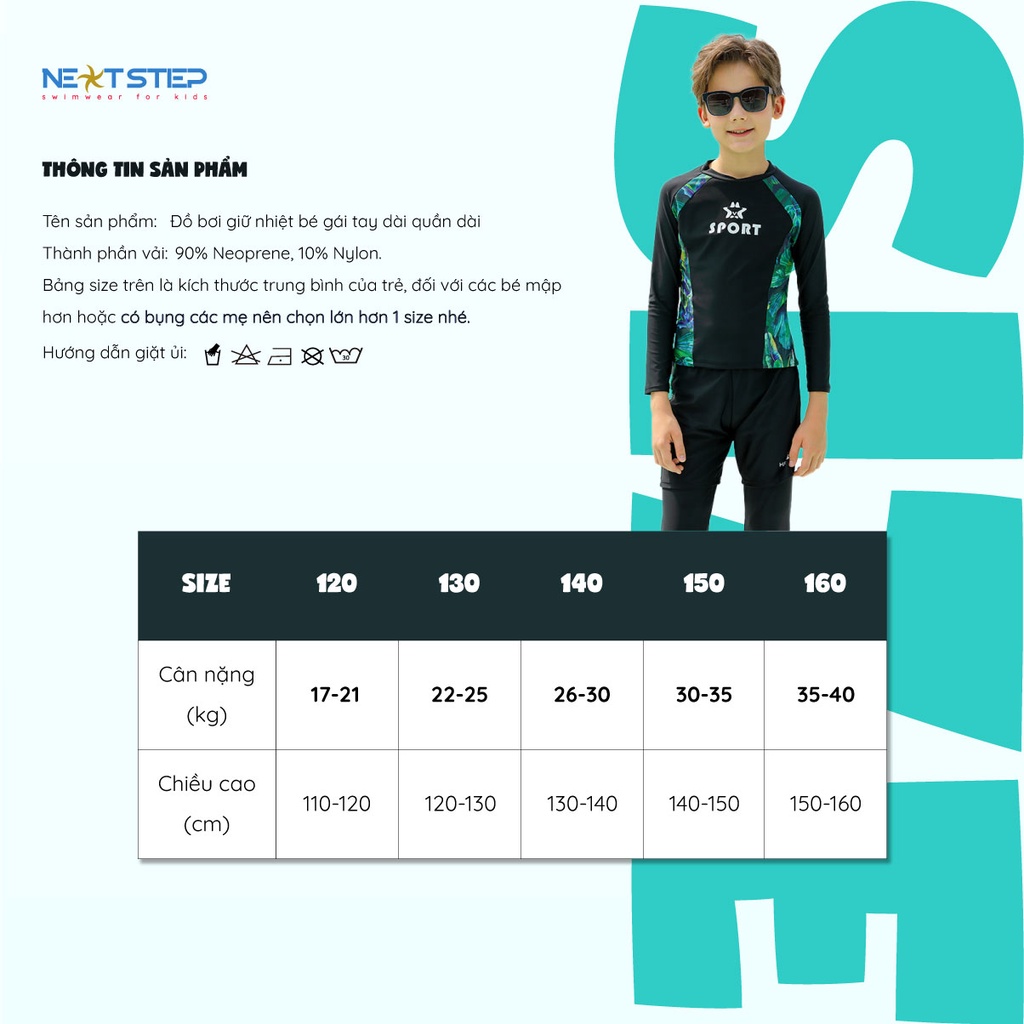 NEXTSTEP
swimwear for kids

THÔNG TIN SẢN PHẨM

Tên sản phẩm: Đồ bơi giữ nhiệt bé gái tay dài quần dài
Thành phần vải: 90% Neoprene, 10% Nylon.
Bảng size trên là kích thước trung bình của trẻ, đối với các bé mập hơn hoặc có bụng các mẹ nên chọn lớn hơn 1 size nhé.
Hướng dẫn giặt ủi:

SPORT

| SIZE | 120 | 130 | 140 | 150 | 160 |
|---|---|---|---|---|---|
| Cân nặng (kg) | 17-21 | 22-25 | 26-30 | 30-35 | 35-40 |
| Chiều cao (cm) | 110-120 | 120-130 | 130-140 | 140-150 | 150-160 |